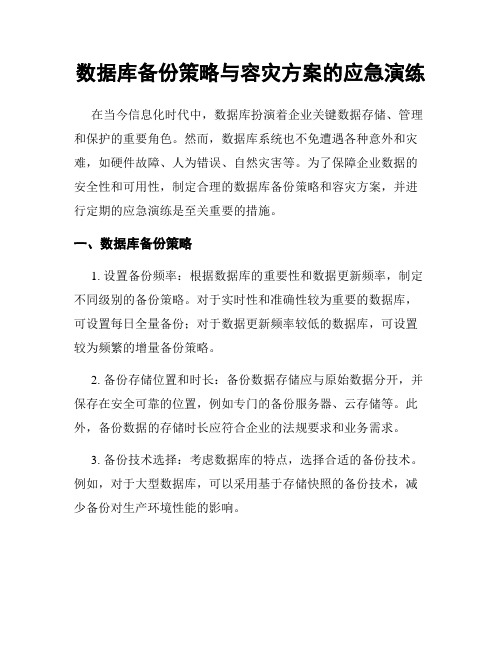 数据库备份策略与容灾方案的应急演练

在当今信息化时代中，数据库扮演着企业关键数据存储、管理和保护的重要角色。然而，数据库系统也不免遭遇各种意外和灾难，如硬件故障、人为错误、自然灾害等。为了保障企业数据的安全性和可用性，制定合理的数据库备份策略和容灾方案，并进行定期的应急演练是至关重要的措施。

一、数据库备份策略

1. 设置备份频率：根据数据库的重要性和数据更新频率，制定不同级别的备份策略。对于实时性和准确性较为重要的数据库，可设置每日全量备份；对于数据更新频率较低的数据库，可设置较为频繁的增量备份策略。

2. 备份存储位置和时长：备份数据存储应与原始数据分开，并保存在安全可靠的位置，例如专门的备份服务器、云存储等。此外，备份数据的存储时长应符合企业的法规要求和业务需求。

3. 备份技术选择：考虑数据库的特点，选择合适的备份技术。例如，对于大型数据库，可以采用基于存储快照的备份技术，减少备份对生产环境性能的影响。